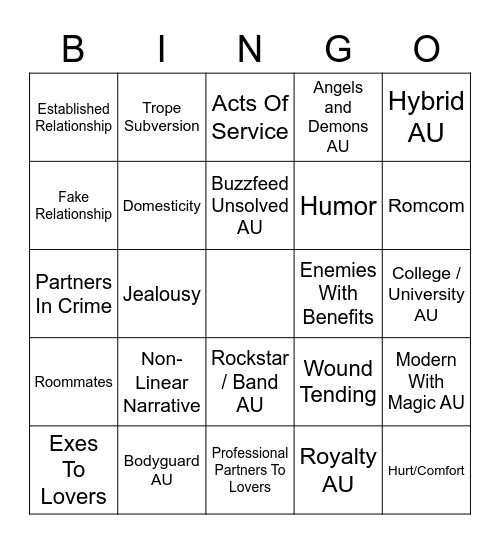 | B | I | N | G | O |
|---|---|---|---|---|
| Established Relationship | Trope Subversion | Acts Of Service | Angels and Demons AU | Hybrid AU |
| Fake Relationship | Domesticity | Buzzfeed Unsolved AU | Humor | Romcom |
| Partners In Crime | Jealousy | | Enemies With Benefits | College / University AU |
| Roommates | Non-Linear Narrative | Rockstar / Band AU | Wound Tending | Modern With Magic AU |
| Exes To Lovers | Bodyguard AU | Professional Partners To Lovers | Royalty AU | Hurt/Comfort |